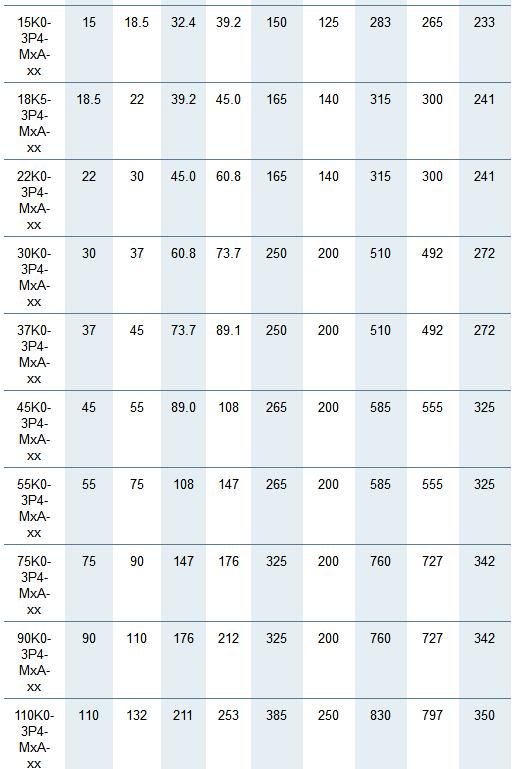 | 15K0-3P4-MxA-xx | 15 | 18.5 | 32.4 | 39.2 | 150 | 125 | 283 | 265 | 233 |
|---|---|---|---|---|---|---|---|---|---|
| 18K5-3P4-MxA-xx | 18.5 | 22 | 39.2 | 45.0 | 165 | 140 | 315 | 300 | 241 |
| 22K0-3P4-MxA-xx | 22 | 30 | 45.0 | 60.8 | 165 | 140 | 315 | 300 | 241 |
| 30K0-3P4-MxA-xx | 30 | 37 | 60.8 | 73.7 | 250 | 200 | 510 | 492 | 272 |
| 37K0-3P4-MxA-xx | 37 | 45 | 73.7 | 89.1 | 250 | 200 | 510 | 492 | 272 |
| 45K0-3P4-MxA-xx | 45 | 55 | 89.0 | 108 | 265 | 200 | 585 | 555 | 325 |
| 55K0-3P4-MxA-xx | 55 | 75 | 108 | 147 | 265 | 200 | 585 | 555 | 325 |
| 75K0-3P4-MxA-xx | 75 | 90 | 147 | 176 | 325 | 200 | 760 | 727 | 342 |
| 90K0-3P4-MxA-xx | 90 | 110 | 176 | 212 | 325 | 200 | 760 | 727 | 342 |
| 110K0-3P4-MxA-xx | 110 | 132 | 211 | 253 | 385 | 250 | 830 | 797 | 350 |